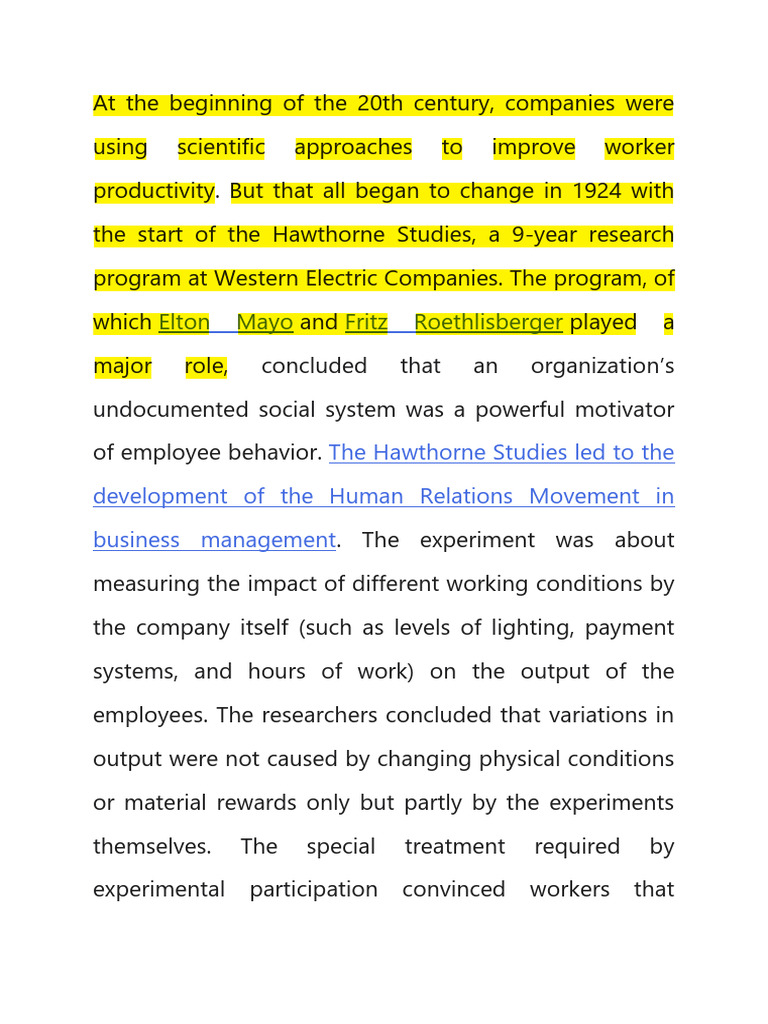 At the beginning of the 20th century, companies were using scientific approaches to improve worker productivity. But that all began to change in 1924 with the start of the Hawthorne Studies, a 9-year research program at Western Electric Companies. The program, of which Elton Mayo and Fritz Roethlisberger played a major role, concluded that an organization's undocumented social system was a powerful motivator of employee behavior. The Hawthorne Studies led to the development of the Human Relations Movement in business management. The experiment was about measuring the impact of different working conditions by the company itself (such as levels of lighting, payment systems, and hours of work) on the output of the employees. The researchers concluded that variations in output were not caused by changing physical conditions or material rewards only but partly by the experiments themselves. The special treatment required by experimental participation convinced workers that